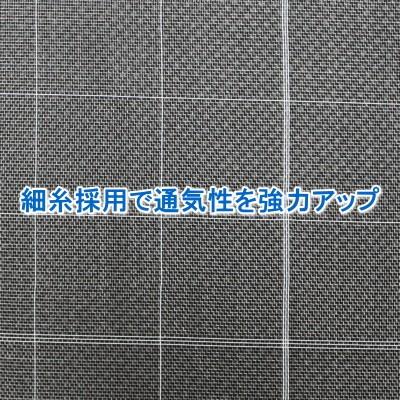 細糸採用で通気性を強力アップ